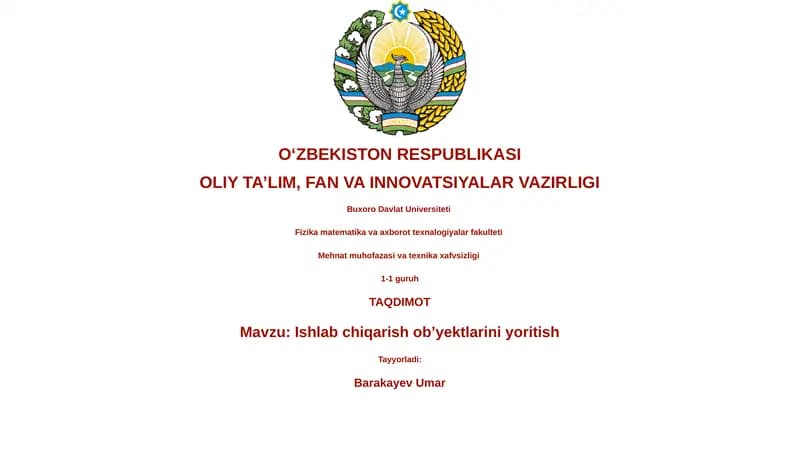 O‘ZBEKISTON RESPUBLIKASI

OLIY TA’LIM, FAN VA INNOVATSIYALAR VAZIRLIGI

Buxoro Davlat Universiteti

Fizika matematika va axborot texnalogiyalar fakulteti

Mehnat muhofazasi va texnika xafvsizligi

1-1 guruh

TAQDIMOT

Mavzu: Ishlab chiqarish ob’yektlarini yoritish

Tayyorladi:

Barakayev Umar